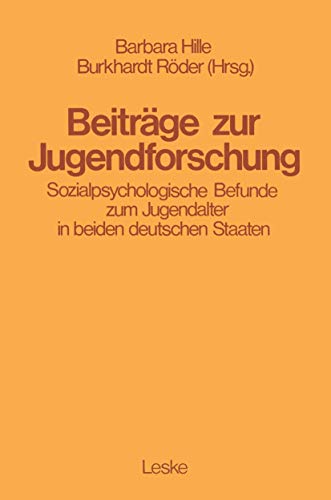 Barbara Hille
Burkhardt Röder (Hrsg.)

Beiträge zur Jugendforschung

Sozialpsychologische Befunde zum Jugendalter in beiden deutschen Staaten

Leske